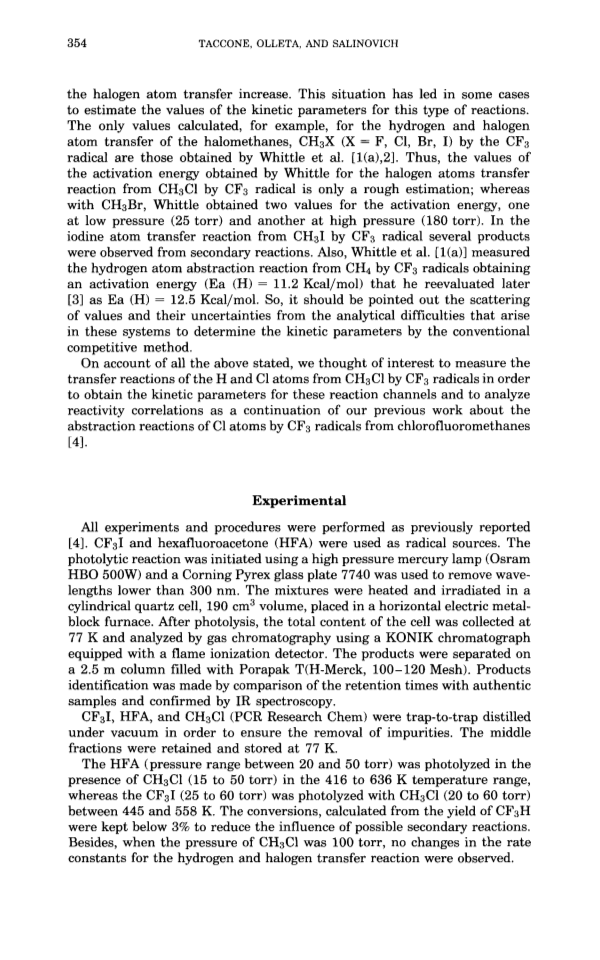 354 TACCONE, OLLETA, AND SALINOVICH

the halogen atom transfer increase. This situation has led in some cases to estimate the values of the kinetic parameters for this type of reactions. The only values calculated, for example, for the hydrogen and halogen atom transfer of the halomethanes, $CH_3X$ (X = F, Cl, Br, I) by the $CF_3$ radical are those obtained by Whittle et al. [1(a),2]. Thus, the values of the activation energy obtained by Whittle for the halogen atoms transfer reaction from $CH_3Cl$ by $CF_3$ radical is only a rough estimation; whereas with $CH_3Br$, Whittle obtained two values for the activation energy, one at low pressure (25 torr) and another at high pressure (180 torr). In the iodine atom transfer reaction from $CH_3I$ by $CF_3$ radical several products were observed from secondary reactions. Also, Whittle et al. [1(a)] measured the hydrogen atom abstraction reaction from $CH_4$ by $CF_3$ radicals obtaining an activation energy (Ea (H) = 11.2 Kcal/mol) that he reevaluated later [3] as Ea (H) = 12.5 Kcal/mol. So, it should be pointed out the scattering of values and their uncertainties from the analytical difficulties that arise in these systems to determine the kinetic parameters by the conventional competitive method.

On account of all the above stated, we thought of interest to measure the transfer reactions of the H and Cl atoms from $CH_3Cl$ by $CF_3$ radicals in order to obtain the kinetic parameters for these reaction channels and to analyze reactivity correlations as a continuation of our previous work about the abstraction reactions of Cl atoms by $CF_3$ radicals from chlorofluoromethanes [4].

Experimental

All experiments and procedures were performed as previously reported [4]. $CF_3I$ and hexafluoroacetone (HFA) were used as radical sources. The photolytic reaction was initiated using a high pressure mercury lamp (Osram HBO 500W) and a Corning Pyrex glass plate 7740 was used to remove wavelengths lower than 300 nm. The mixtures were heated and irradiated in a cylindrical quartz cell, 190 $cm^3$ volume, placed in a horizontal electric metal-block furnace. After photolysis, the total content of the cell was collected at 77 K and analyzed by gas chromatography using a KONIK chromatograph equipped with a flame ionization detector. The products were separated on a 2.5 m column filled with Porapak T(H-Merck, 100–120 Mesh). Products identification was made by comparison of the retention times with authentic samples and confirmed by IR spectroscopy.

$CF_3I$, HFA, and $CH_3Cl$ (PCR Research Chem) were trap-to-trap distilled under vacuum in order to ensure the removal of impurities. The middle fractions were retained and stored at 77 K.

The HFA (pressure range between 20 and 50 torr) was photolyzed in the presence of $CH_3Cl$ (15 to 50 torr) in the 416 to 636 K temperature range, whereas the $CF_3I$ (25 to 60 torr) was photolyzed with $CH_3Cl$ (20 to 60 torr) between 445 and 558 K. The conversions, calculated from the yield of $CF_3H$ were kept below 3% to reduce the influence of possible secondary reactions. Besides, when the pressure of $CH_3Cl$ was 100 torr, no changes in the rate constants for the hydrogen and halogen transfer reaction were observed.